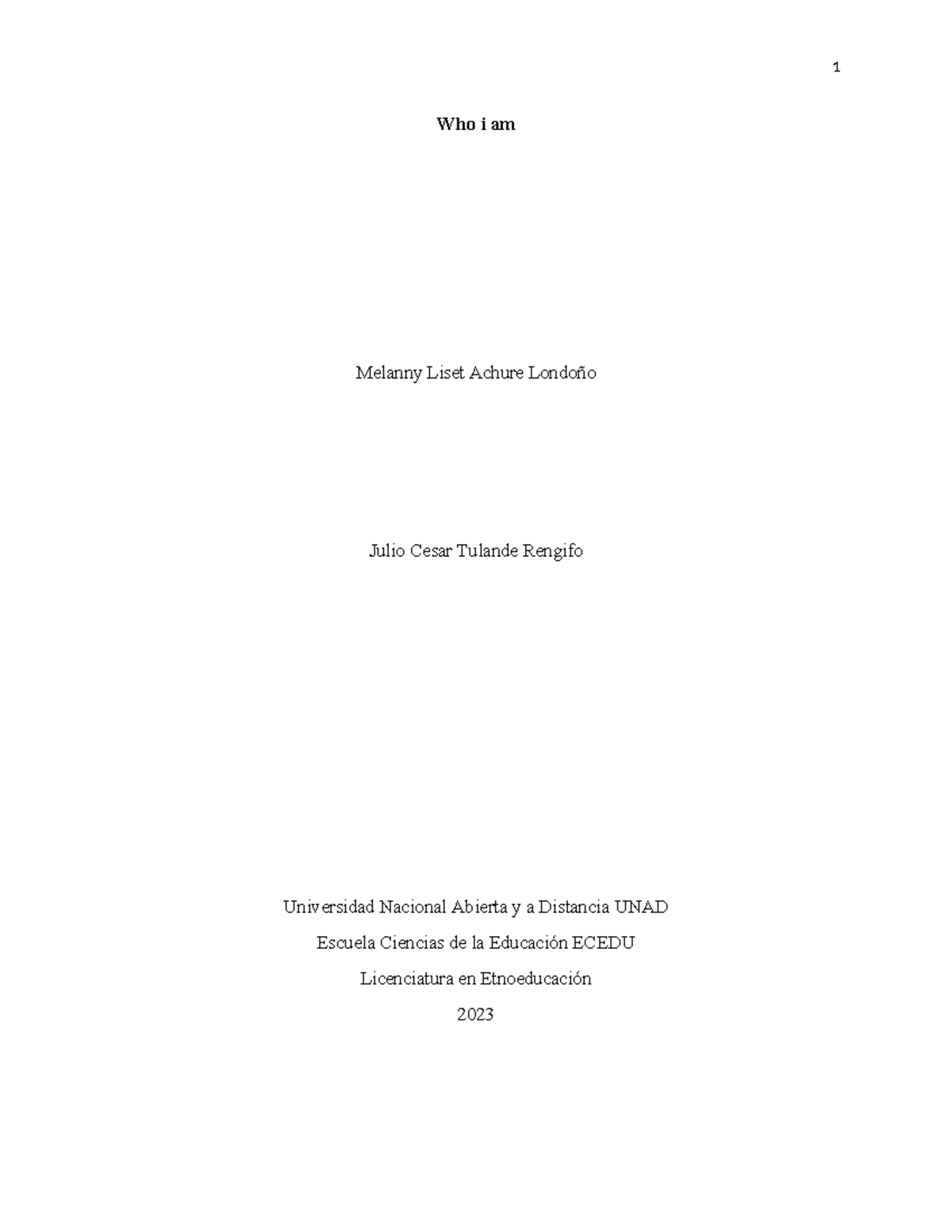 1

Who i am

Melanny Liset Achure Londoño

Julio Cesar Tulande Rengifo

Universidad Nacional Abierta y a Distancia UNAD

Escuela Ciencias de la Educación ECEDU

Licenciatura en Etnoeducación

2023